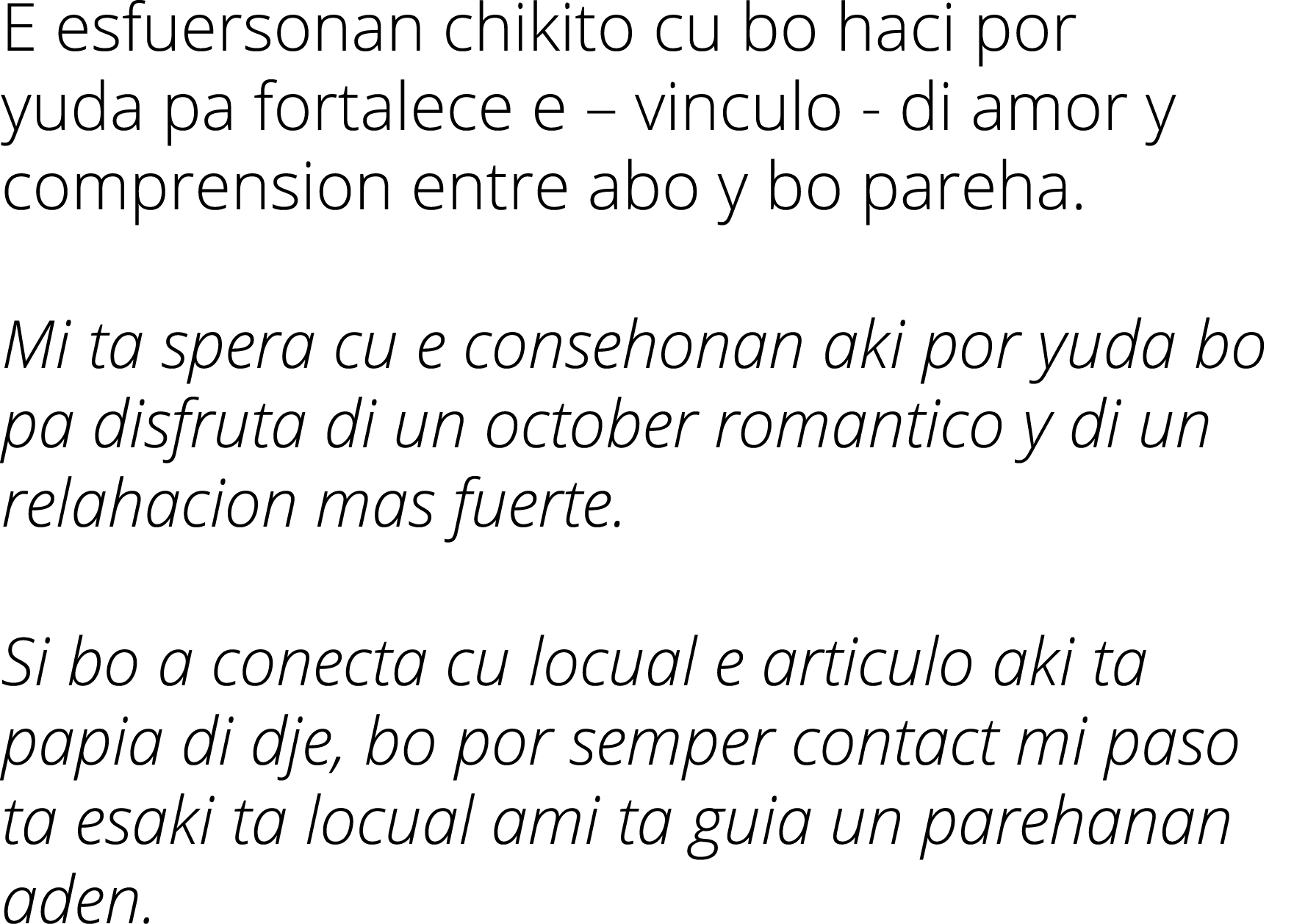 E esfuersonan chikito cu bo haci por yuda pa fortalece e – vinculo - di amor y comprension entre abo y bo pareha.

Mi ta spera cu e consehonan aki por yuda bo pa disfruta di un october romantico y di un relahacion mas fuerte.

Si bo a conecta cu locual e articulo aki ta papia di dje, bo por semper contact mi paso ta esaki ta locual ami ta guia un parehanan aden.